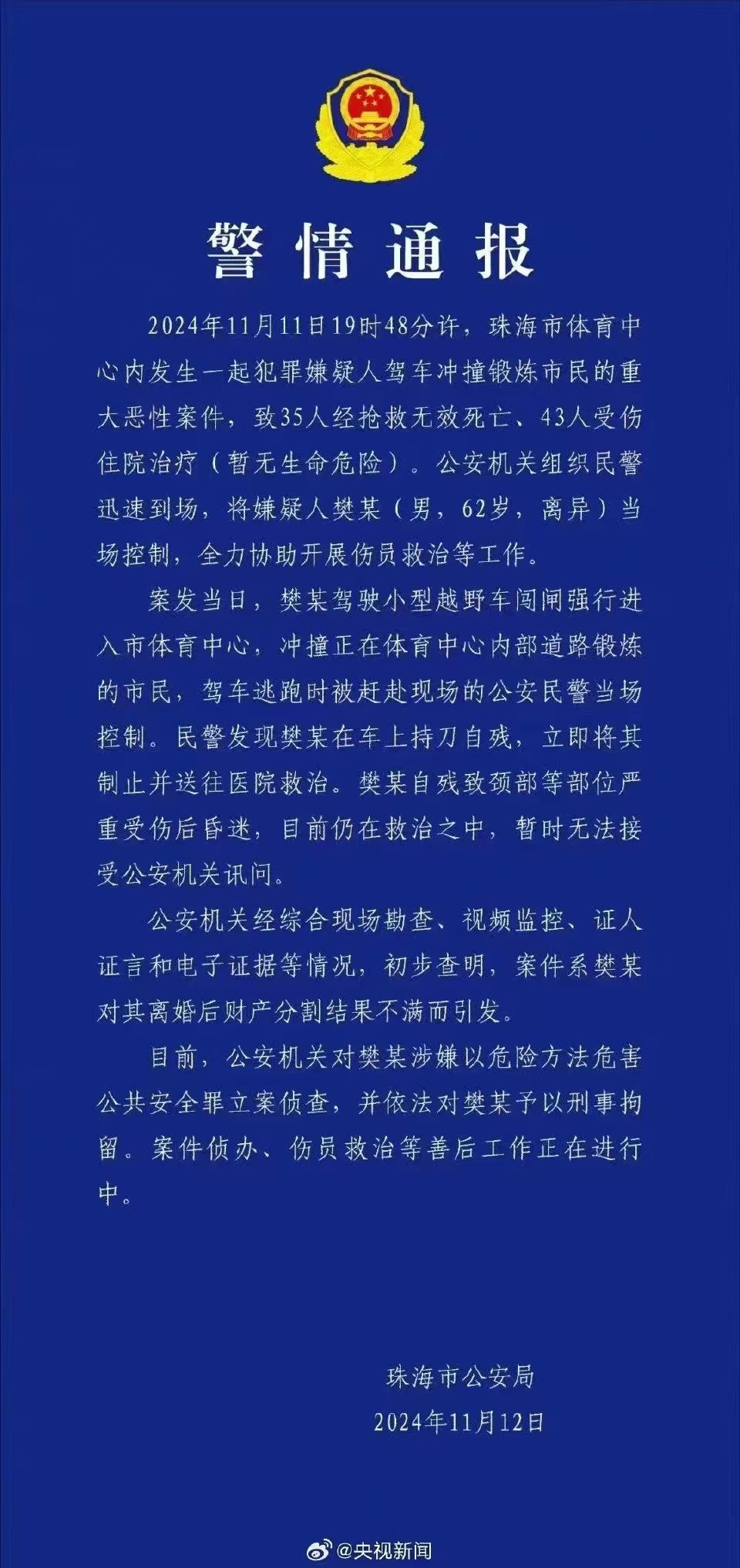 警情通报

2024年11月11日19时48分许，珠海市体育中心内发生一起犯罪嫌疑人驾车冲撞锻炼市民的重大恶性案件，致35人经抢救无效死亡、43人受伤住院治疗（暂无生命危险）。公安机关组织民警迅速到场，将嫌疑人樊某（男，62岁，离异）当场控制，全力协助开展伤员救治等工作。

案发当日，樊某驾驶小型越野车闯闸强行进入市体育中心，冲撞正在体育中心内部道路锻炼的市民，驾车逃跑时被赶赴现场的公安民警当场控制。民警发现樊某在车上持刀自残，立即将其制止并送往医院救治。樊某自残致颈部等部位严重受伤后昏迷，目前仍在救治之中，暂时无法接受公安机关讯问。

公安机关经综合现场勘查、视频监控、证人证言和电子证据等情况，初步查明，案件系樊某对其离婚后财产分割结果不满而引发。

目前，公安机关对樊某涉嫌以危险方法危害公共安全罪立案侦查，并依法对樊某予以刑事拘留。案件侦办、伤员救治等善后工作正在进行中。

珠海市公安局
2024年11月12日

@央视新闻